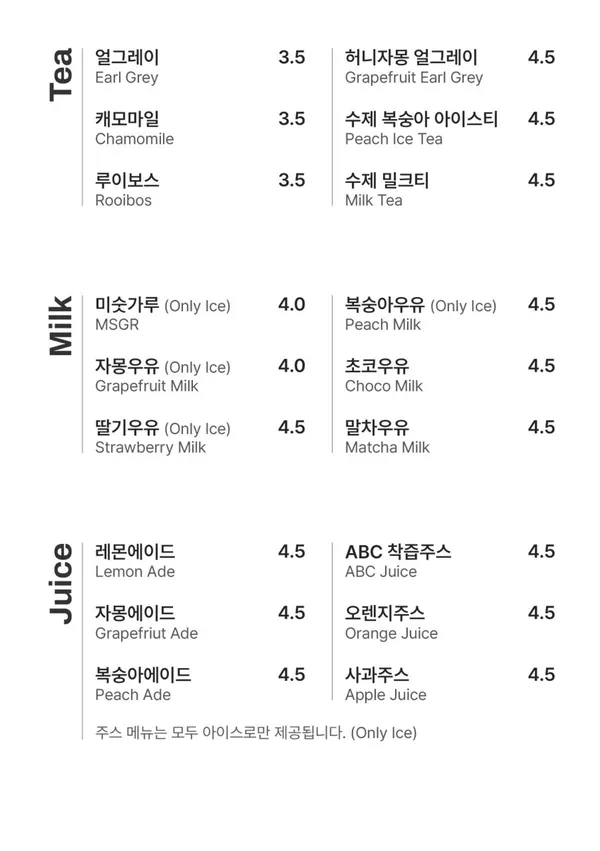 Tea

얼그레이 3.5
Earl Grey

캐모마일 3.5
Chamomile

루이보스 3.5
Rooibos

허니자몽 얼그레이 4.5
Grapefruit Earl Grey

수제 복숭아 아이스티 4.5
Peach Ice Tea

수제 밀크티 4.5
Milk Tea

Milk

미숫가루 (Only Ice) 4.0
MSGR

자몽우유 (Only Ice) 4.0
Grapefruit Milk

딸기우유 (Only Ice) 4.5
Strawberry Milk

복숭아우유 (Only Ice) 4.5
Peach Milk

초코우유 4.5
Choco Milk

말차우유 4.5
Matcha Milk

Juice

레몬에이드 4.5
Lemon Ade

자몽에이드 4.5
Grapefriut Ade

복숭아에이드 4.5
Peach Ade

ABC 착즙주스 4.5
ABC Juice

오렌지주스 4.5
Orange Juice

사과주스 4.5
Apple Juice

주스 메뉴는 모두 아이스로만 제공됩니다. (Only Ice)